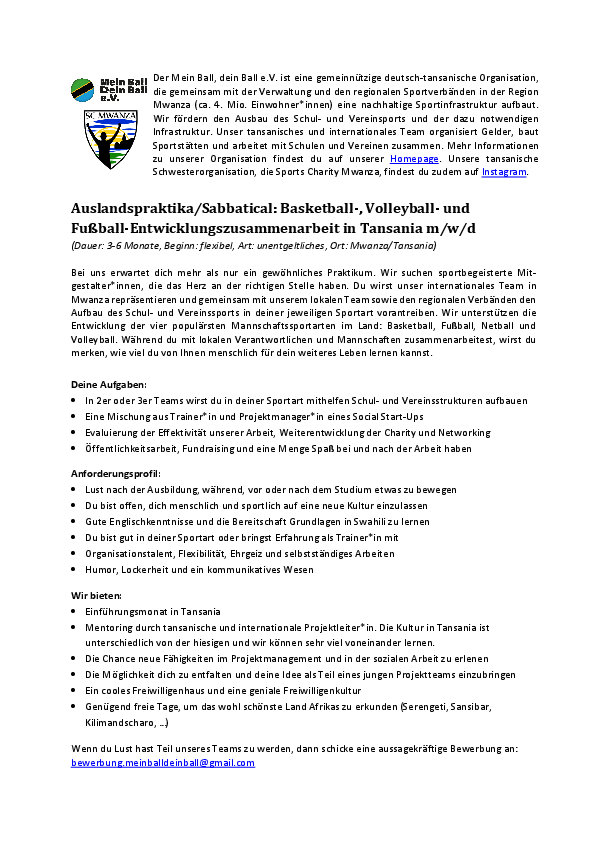 Mein Ball Dein Ball e.V.

SC MWANZA

Der Mein Ball, dein Ball e.V. ist eine gemeinnützige deutsch-tansanische Organisation, die gemeinsam mit der Verwaltung und den regionalen Sportverbänden in der Region Mwanza (ca. 4. Mio. Einwohner*innen) eine nachhaltige Sportinfrastruktur aufbaut. Wir fördern den Ausbau des Schul- und Vereinsports und der dazu notwendigen Infrastruktur. Unser tansanisches und internationales Team organisiert Gelder, baut Sportstätten und arbeitet mit Schulen und Vereinen zusammen. Mehr Informationen zu unserer Organisation findest du auf unserer Homepage. Unsere tansanische Schwesterorganisation, die Sports Charity Mwanza, findest du zudem auf Instagram.

Auslandspraktika/Sabbatical: Basketball-, Volleyball- und Fußball-Entwicklungszusammenarbeit in Tansania m/w/d

(Dauer: 3-6 Monate, Beginn: flexibel, Art: unentgeltliches, Ort: Mwanza/Tansania)

Bei uns erwartet dich mehr als nur ein gewöhnliches Praktikum. Wir suchen sportbegeisterte Mitgestalter*innen, die das Herz an der richtigen Stelle haben. Du wirst unser internationales Team in Mwanza repräsentieren und gemeinsam mit unserem lokalen Team sowie den regionalen Verbänden den Aufbau des Schul- und Vereinssports in deiner jeweiligen Sportart vorantreiben. Wir unterstützen die Entwicklung der vier populärsten Mannschaftssportarten im Land: Basketball, Fußball, Netball und Volleyball. Während du mit lokalen Verantwortlichen und Mannschaften zusammenarbeitest, wirst du merken, wie viel du von Ihnen menschlich für dein weiteres Leben lernen kannst.

Deine Aufgaben:
- In 2er oder 3er Teams wirst du in deiner Sportart mithelfen Schul- und Vereinsstrukturen aufbauen
- Eine Mischung aus Trainer*in und Projektmanager*in eines Social Start-Ups
- Evaluierung der Effektivität unserer Arbeit, Weiterentwicklung der Charity und Networking
- Öffentlichkeitsarbeit, Fundraising und eine Menge Spaß bei und nach der Arbeit haben

Anforderungsprofil:
- Lust nach der Ausbildung, während, vor oder nach dem Studium etwas zu bewegen
- Du bist offen, dich menschlich und sportlich auf eine neue Kultur einzulassen
- Gute Englischkenntnisse und die Bereitschaft Grundlagen in Swahili zu lernen
- Du bist gut in deiner Sportart oder bringst Erfahrung als Trainer*in mit
- Organisationstalent, Flexibilität, Ehrgeiz und selbstständiges Arbeiten
- Humor, Lockerheit und ein kommunikatives Wesen

Wir bieten:
- Einführungsmonat in Tansania
- Mentoring durch tansanische und internationale Projektleiter*in. Die Kultur in Tansania ist unterschiedlich von der hiesigen und wir können sehr viel voneinander lernen.
- Die Chance neue Fähigkeiten im Projektmanagement und in der sozialen Arbeit zu erlenen
- Die Möglichkeit dich zu entfalten und deine Idee als Teil eines jungen Projektteams einzubringen
- Ein cooles Freiwilligenhaus und eine geniale Freiwilligenkultur
- Genügend freie Tage, um das wohl schönste Land Afrikas zu erkunden (Serengeti, Sansibar, Kilimandscharo, ...)

Wenn du Lust hast Teil unseres Teams zu werden, dann schicke eine aussagekräftige Bewerbung an: bewerbung.meinballdeinball@gmail.com